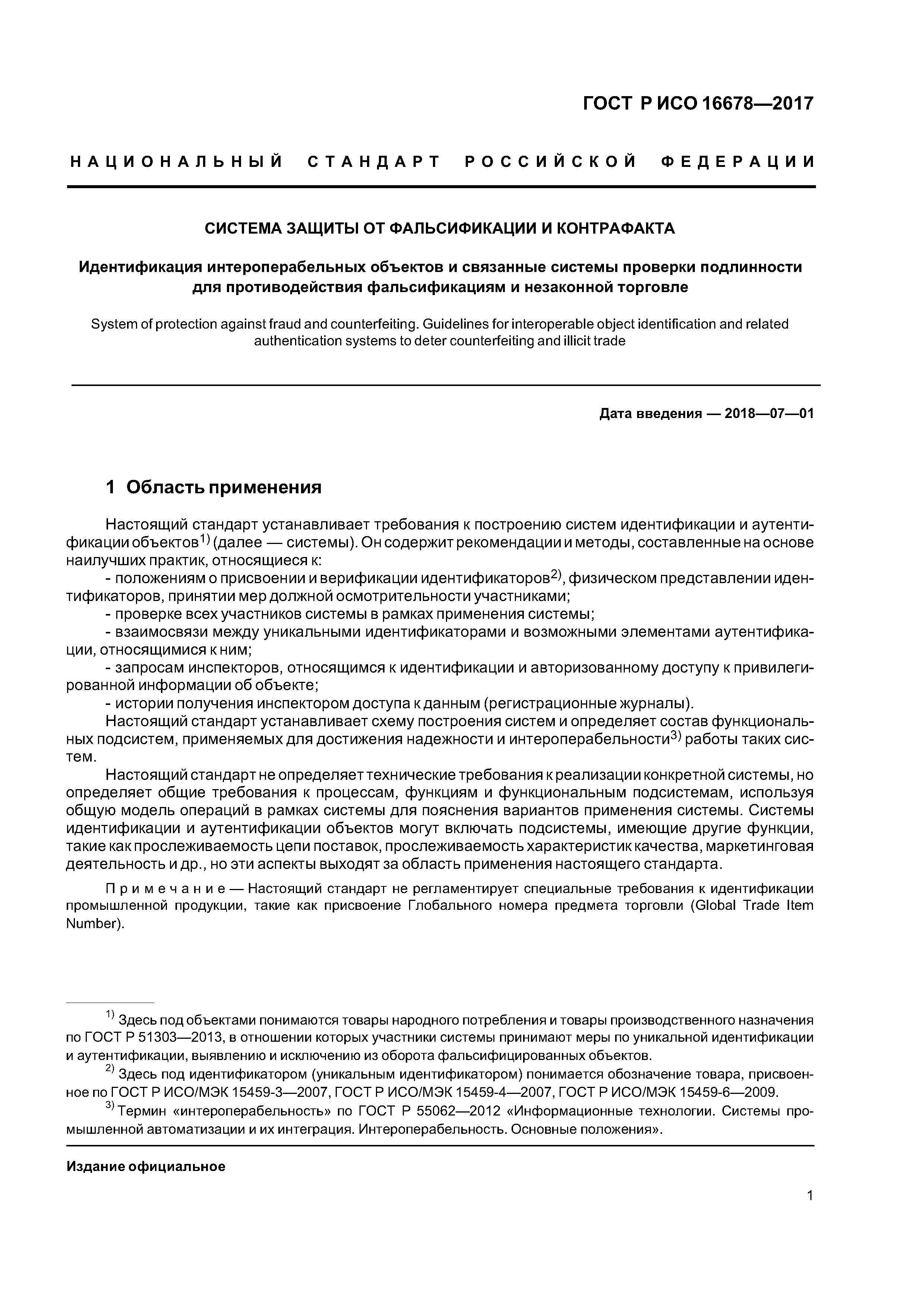 ГОСТ Р ИСО 16678—2017

НАЦИОНАЛЬНЫЙ СТАНДАРТ РОССИЙСКОЙ ФЕДЕРАЦИИ

СИСТЕМА ЗАЩИТЫ ОТ ФАЛЬСИФИКАЦИИ И КОНТРАФАКТА

Идентификация интероперабельных объектов и связанные системы проверки подлинности для противодействия фальсификациям и незаконной торговле

System of protection against fraud and counterfeiting. Guidelines for interoperable object identification and related authentication systems to deter counterfeiting and illicit trade

Дата введения — 2018—07—01

1 Область применения

Настоящий стандарт устанавливает требования к построению систем идентификации и аутентификации объектов$^{1)}$ (далее — системы). Он содержит рекомендации и методы, составленные на основе наилучших практик, относящиеся к:

- положениям о присвоении и верификации идентификаторов$^{2)}$, физическом представлении идентификаторов, принятии мер должной осмотрительности участниками;
- проверке всех участников системы в рамках применения системы;
- взаимосвязи между уникальными идентификаторами и возможными элементами аутентификации, относящимися к ним;
- запросам инспекторов, относящимся к идентификации и авторизованному доступу к привилегированной информации об объекте;
- истории получения инспектором доступа к данным (регистрационные журналы).

Настоящий стандарт устанавливает схему построения систем и определяет состав функциональных подсистем, применяемых для достижения надежности и интероперабельности$^{3)}$ работы таких систем.

Настоящий стандарт не определяет технические требования к реализации конкретной системы, но определяет общие требования к процессам, функциям и функциональным подсистемам, используя общую модель операций в рамках системы для пояснения вариантов применения системы. Системы идентификации и аутентификации объектов могут включать подсистемы, имеющие другие функции, такие как прослеживаемость цепи поставок, прослеживаемость характеристик качества, маркетинговая деятельность и др., но эти аспекты выходят за область применения настоящего стандарта.

Примечание — Настоящий стандарт не регламентирует специальные требования к идентификации промышленной продукции, такие как присвоение Глобального номера предмета торговли (Global Trade Item Number).

$^{1)}$ Здесь под объектами понимаются товары народного потребления и товары производственного назначения по ГОСТ Р 51303—2013, в отношении которых участники системы принимают меры по уникальной идентификации и аутентификации, выявлению и исключению из оборота фальсифицированных объектов.

$^{2)}$ Здесь под идентификатором (уникальным идентификатором) понимается обозначение товара, присвоенное по ГОСТ Р ИСО/МЭК 15459-3—2007, ГОСТ Р ИСО/МЭК 15459-4—2007, ГОСТ Р ИСО/МЭК 15459-6—2009.

$^{3)}$ Термин «интероперабельность» по ГОСТ Р 55062—2012 «Информационные технологии. Системы промышленной автоматизации и их интеграция. Интероперабельность. Основные положения».

Издание официальное

1